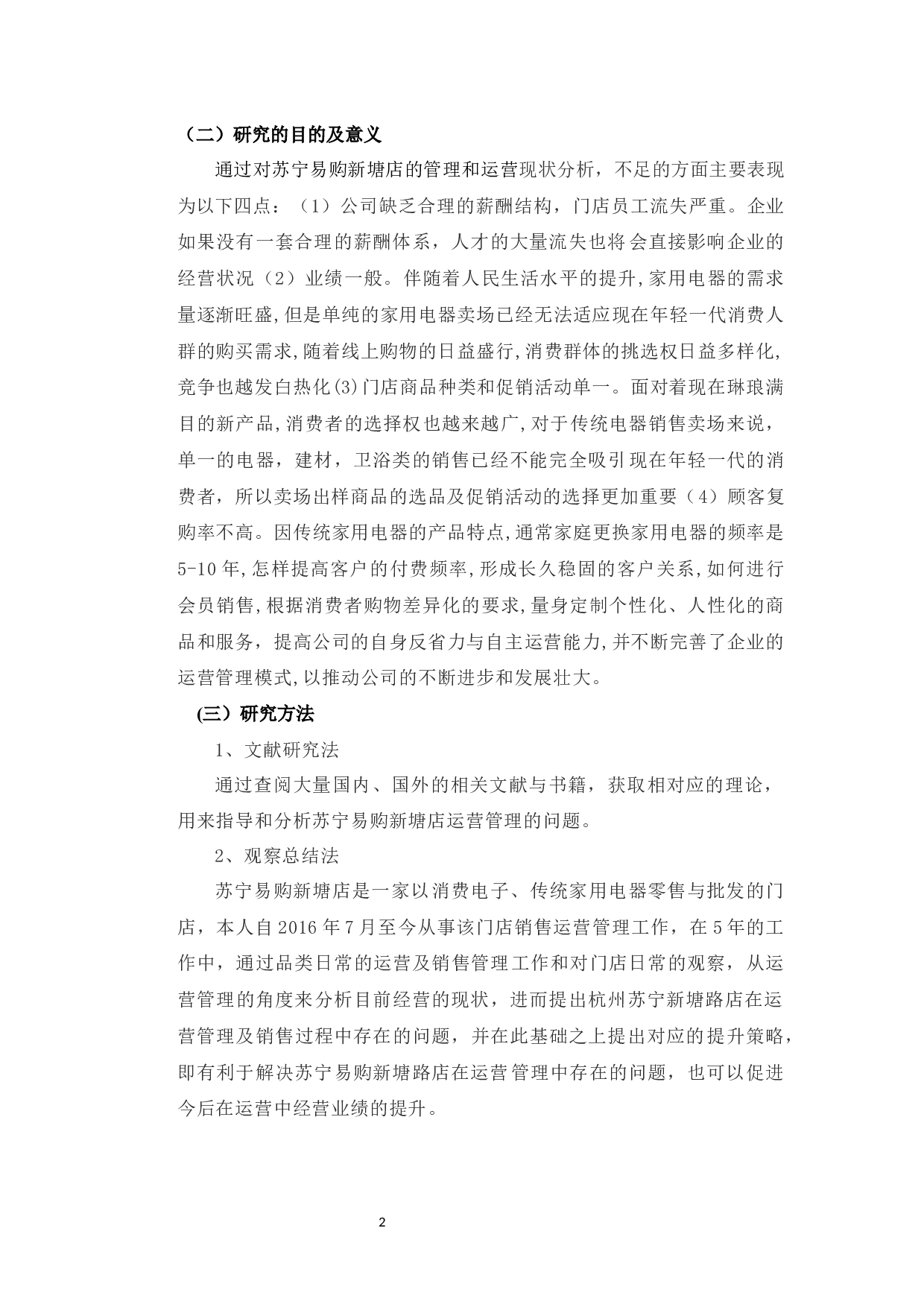 （二）研究的目的及意义

通过对苏宁易购新塘店的管理和运营现状分析，不足的方面主要表现为以下四点：（1）公司缺乏合理的薪酬结构，门店员工流失严重。企业如果没有一套合理的薪酬体系，人才的大量流失也将会直接影响企业的经营状况（2）业绩一般。伴随着人民生活水平的提升,家用电器的需求量逐渐旺盛,但是单纯的家用电器卖场已经无法适应现在年轻一代消费人群的购买需求,随着线上购物的日益盛行,消费群体的挑选权日益多样化,竞争也越发白热化(3)门店商品种类和促销活动单一。面对着现在琳琅满目的新产品,消费者的选择权也越来越广,对于传统电器销售卖场来说，单一的电器，建材，卫浴类的销售已经不能完全吸引现在年轻一代的消费者，所以卖场出样商品的选品及促销活动的选择更加重要（4）顾客复购率不高。因传统家用电器的产品特点,通常家庭更换家用电器的频率是5-10年,怎样提高客户的付费频率,形成长久稳固的客户关系,如何进行会员销售,根据消费者购物差异化的要求,量身定制个性化、人性化的商品和服务，提高公司的自身反省力与自主运营能力,并不断完善了企业的运营管理模式,以推动公司的不断进步和发展壮大。

(三）研究方法

1、文献研究法

通过查阅大量国内、国外的相关文献与书籍，获取相对应的理论，用来指导和分析苏宁易购新塘店运营管理的问题。

2、观察总结法

苏宁易购新塘店是一家以消费电子、传统家用电器零售与批发的门店，本人自2016年7月至今从事该门店销售运营管理工作，在5年的工作中，通过品类日常的运营及销售管理工作和对门店日常的观察，从运营管理的角度来分析目前经营的现状，进而提出杭州苏宁新塘路店在运营管理及销售过程中存在的问题，并在此基础之上提出对应的提升策略，即有利于解决苏宁易购新塘路店在运营管理中存在的问题，也可以促进今后在运营中经营业绩的提升。

2